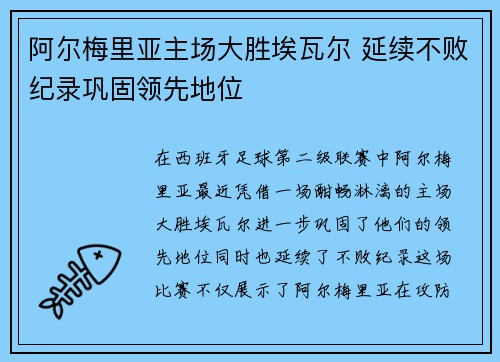 阿尔梅里亚主场大胜埃瓦尔 延续不败纪录巩固领先地位

在西班牙足球第二级联赛中阿尔梅里亚最近凭借一场酣畅淋漓的主场大胜埃瓦尔进一步巩固了他们的领先地位同时也延续了不败纪录这场比赛不仅展示了阿尔梅里亚在攻防